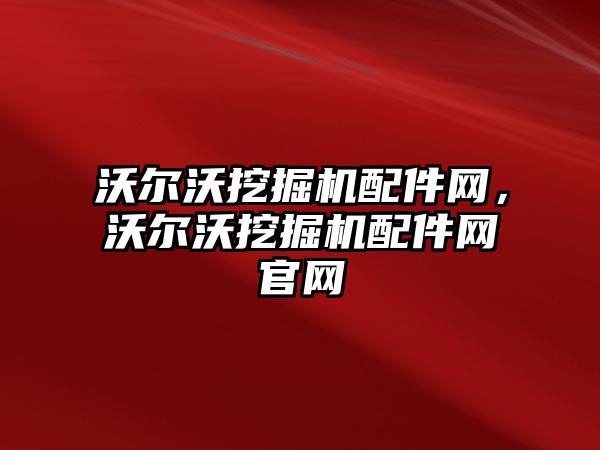 沃尔沃挖掘机配件网，沃尔沃挖掘机配件网官网